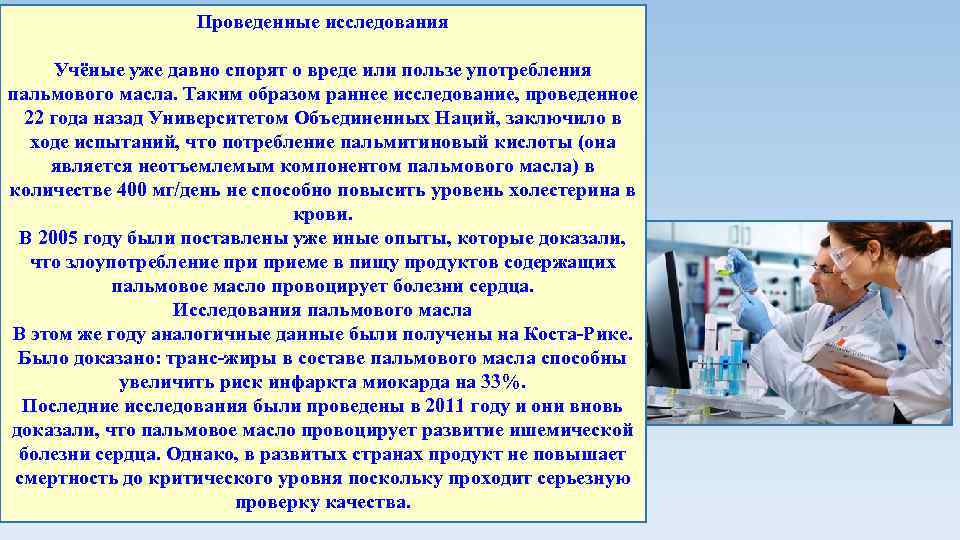 Проведенные исследования

Учёные уже давно спорят о вреде или пользе употребления пальмового масла. Таким образом раннее исследование, проведенное 22 года назад Университетом Объединенных Наций, заключило в ходе испытаний, что потребление пальмитиновый кислоты (она является неотъемлемым компонентом пальмового масла) в количестве 400 мг/день не способно повысить уровень холестерина в крови.
В 2005 году были поставлены уже иные опыты, которые доказали, что злоупотребление при приеме в пищу продуктов содержащих пальмовое масло провоцирует болезни сердца.
Исследования пальмового масла
В этом же году аналогичные данные были получены на Коста-Рике. Было доказано: транс-жиры в составе пальмового масла способны увеличить риск инфаркта миокарда на 33%.
Последние исследования были проведены в 2011 году и они вновь доказали, что пальмовое масло провоцирует развитие ишемической болезни сердца. Однако, в развитых странах продукт не повышает смертность до критического уровня поскольку проходит серьезную проверку качества.